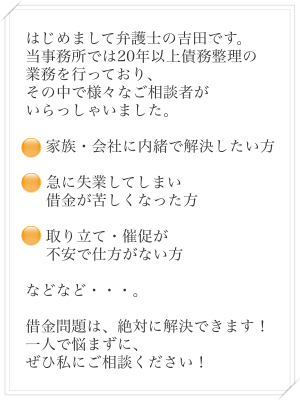 はじめまして弁護士の吉田です。
当事務所では20年以上債務整理の業務を行っており、
その中で様々なご相談者がいらっしゃいました。

家族・会社に内緒で解決したい方

急に失業してしまい
借金が苦しくなった方

取り立て・催促が
不安で仕方がない方

などなど・・・。

借金問題は、絶対に解決できます！
一人で悩まずに、
ぜひ私にご相談ください！